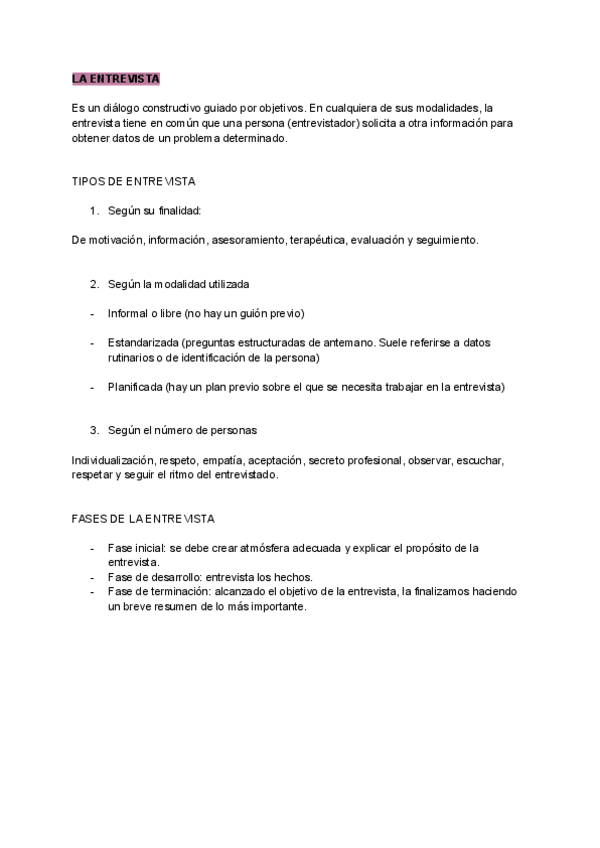 LA ENTREVISTA

Es un diálogo constructivo guiado por objetivos. En cualquiera de sus modalidades, la entrevista tiene en común que una persona (entrevistador) solicita a otra información para obtener datos de un problema determinado.

TIPOS DE ENTREVISTA

1. Según su finalidad:

De motivación, información, asesoramiento, terapéutica, evaluación y seguimiento.

2. Según la modalidad utilizada

- Informal o libre (no hay un guión previo)

- Estandarizada (preguntas estructuradas de antemano. Suele referirse a datos rutinarios o de identificación de la persona)

- Planificada (hay un plan previo sobre el que se necesita trabajar en la entrevista)

3. Según el número de personas

Individualización, respeto, empatía, aceptación, secreto profesional, observar, escuchar, respetar y seguir el ritmo del entrevistado.

FASES DE LA ENTREVISTA

- Fase inicial: se debe crear atmósfera adecuada y explicar el propósito de la entrevista.
- Fase de desarrollo: entrevista los hechos.
- Fase de terminación: alcanzado el objetivo de la entrevista, la finalizamos haciendo un breve resumen de lo más importante.